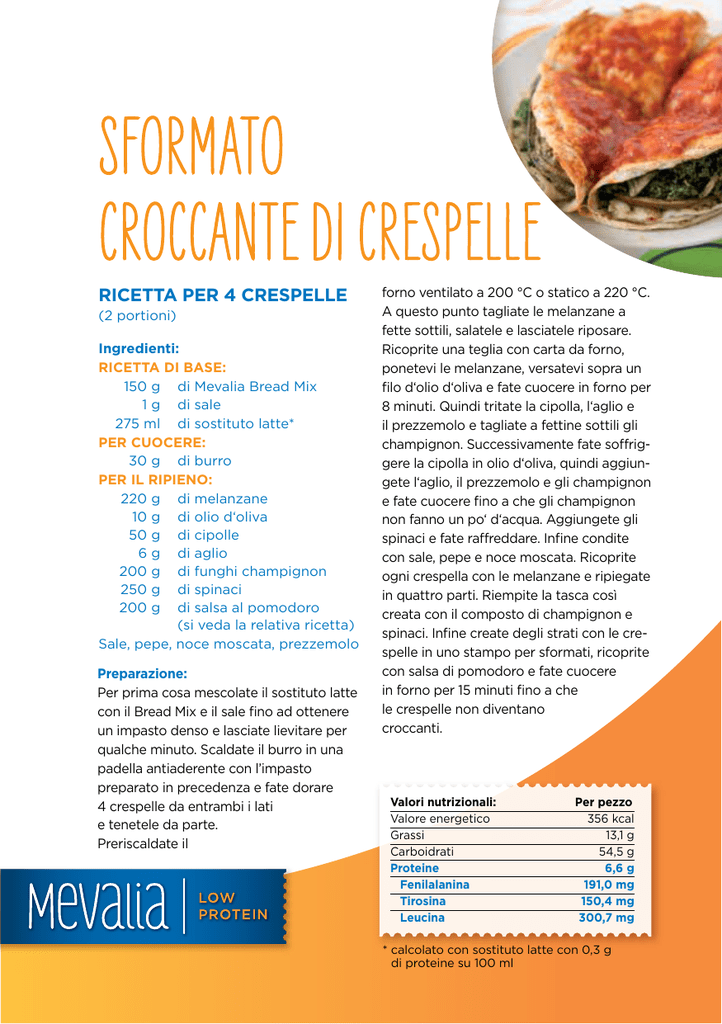 SFORMATO CROCCANTE DI CRESPELLE

RICETTA PER 4 CRESPELLE
(2 portioni)

Ingredienti:
RICETTA DI BASE:
150 g di Mevalia Bread Mix
1 g di sale
275 ml di sostituto latte*
PER CUOCERE:
30 g di burro
PER IL RIPIENO:
220 g di melanzane
10 g di olio d'oliva
50 g di cipolle
6 g di aglio
200 g di funghi champignon
250 g di spinaci
200 g di salsa al pomodoro (si veda la relativa ricetta)
Sale, pepe, noce moscata, prezzemolo

Preparazione:
Per prima cosa mescolate il sostituto latte con il Bread Mix e il sale fino ad ottenere un impasto denso e lasciate lievitare per qualche minuto. Scaldate il burro in una padella antiaderente con l'impasto preparato in precedenza e fate dorare 4 crespelle da entrambi i lati e tenetele da parte. Preriscaldate il forno ventilato a 200 °C o statico a 220 °C. A questo punto tagliate le melanzane a fette sottili, salatele e lasciatele riposare. Ricoprite una teglia con carta da forno, ponetevi le melanzane, versatevi sopra un filo d'olio d'oliva e fate cuocere in forno per 8 minuti. Quindi tritate la cipolla, l'aglio e il prezzemolo e tagliate a fettine sottili gli champignon. Successivamente fate soffriggere la cipolla in olio d'oliva, quindi aggiungete l'aglio, il prezzemolo e gli champignon e fate cuocere fino a che gli champignon non fanno un po' d'acqua. Aggiungete gli spinaci e fate raffreddare. Infine condite con sale, pepe e noce moscata. Ricoprite ogni crespella con le melanzane e ripiegate in quattro parti. Riempite la tasca così creata con il composto di champignon e spinaci. Infine create degli strati con le crespelle in uno stampo per sformati, ricoprite con salsa di pomodoro e fate cuocere in forno per 15 minuti fino a che le crespelle non diventano croccanti.

| Valori nutrizionali: | Per pezzo |
|---|---|
| Valore energetico | 356 kcal |
| Grassi | 13,1 g |
| Carboidrati | 54,5 g |
| Proteine | 6,6 g |
| Fenilalanina | 191,0 mg |
| Tirosina | 150,4 mg |
| Leucina | 300,7 mg |

* calcolato con sostituto latte con 0,3 g di proteine su 100 ml

Mevalia | LOW PROTEIN